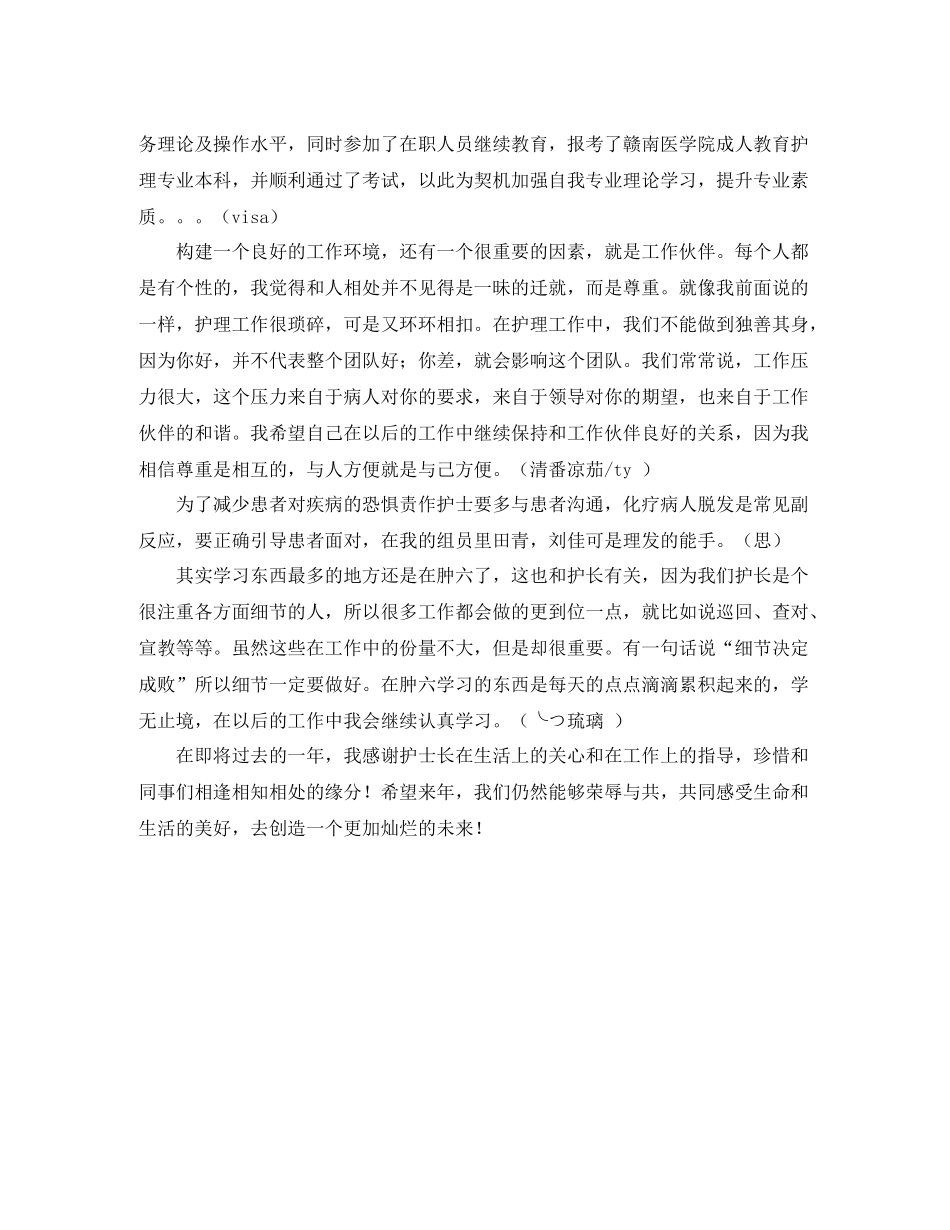 务理论及操作水平，同时参加了在职人员继续教育，报考了赣南医学院成人教育护理专业本科，并顺利通过了考试，以此为契机加强自我专业理论学习，提升专业素质。。。（visa）

构建一个良好的工作环境，还有一个很重要的因素，就是工作伙伴。每个人都是有个性的，我觉得和人相处并不见得是一味的迁就，而是尊重。就像我前面说的一样，护理工作很琐碎，可是又环环相扣。在护理工作中，我们不能做到独善其身，因为你好，并不代表整个团队好；你差，就会影响这个团队。我们常常说，工作压力很大，这个压力来自于病人对你的要求，来自于领导对你的期望，也来自于工作伙伴的和谐。我希望自己在以后的工作中继续保持和工作伙伴良好的关系，因为我相信尊重是相互的，与人方便就是与己方便。（清番凉茄/ty ）

为了减少患者对疾病的恐惧责作护士要多与患者沟通，化疗病人脱发是常见副反应，要正确引导患者面对，在我的组员里田青，刘佳可是理发的能手。（思）

其实学习东西最多的地方还是在肿六了，这也和护长有关，因为我们护长是个很注重各方面细节的人，所以很多工作都会做的更到位一点，就比如说巡回、查对、宣教等等。虽然这些在工作中的份量不大，但是却很重要。有一句话说“细节决定成败”所以细节一定要做好。在肿六学习的东西是每天的点点滴滴累积起来的，学无止境，在以后的工作中我会继续认真学习。（ ╰つ琉璃 ）

在即将过去的一年，我感谢护士长在生活上的关心和在工作上的指导，珍惜和同事们相逢相知相处的缘分！希望来年，我们仍然能够荣辱与共，共同感受生命和生活的美好，去创造一个更加灿烂的未来！